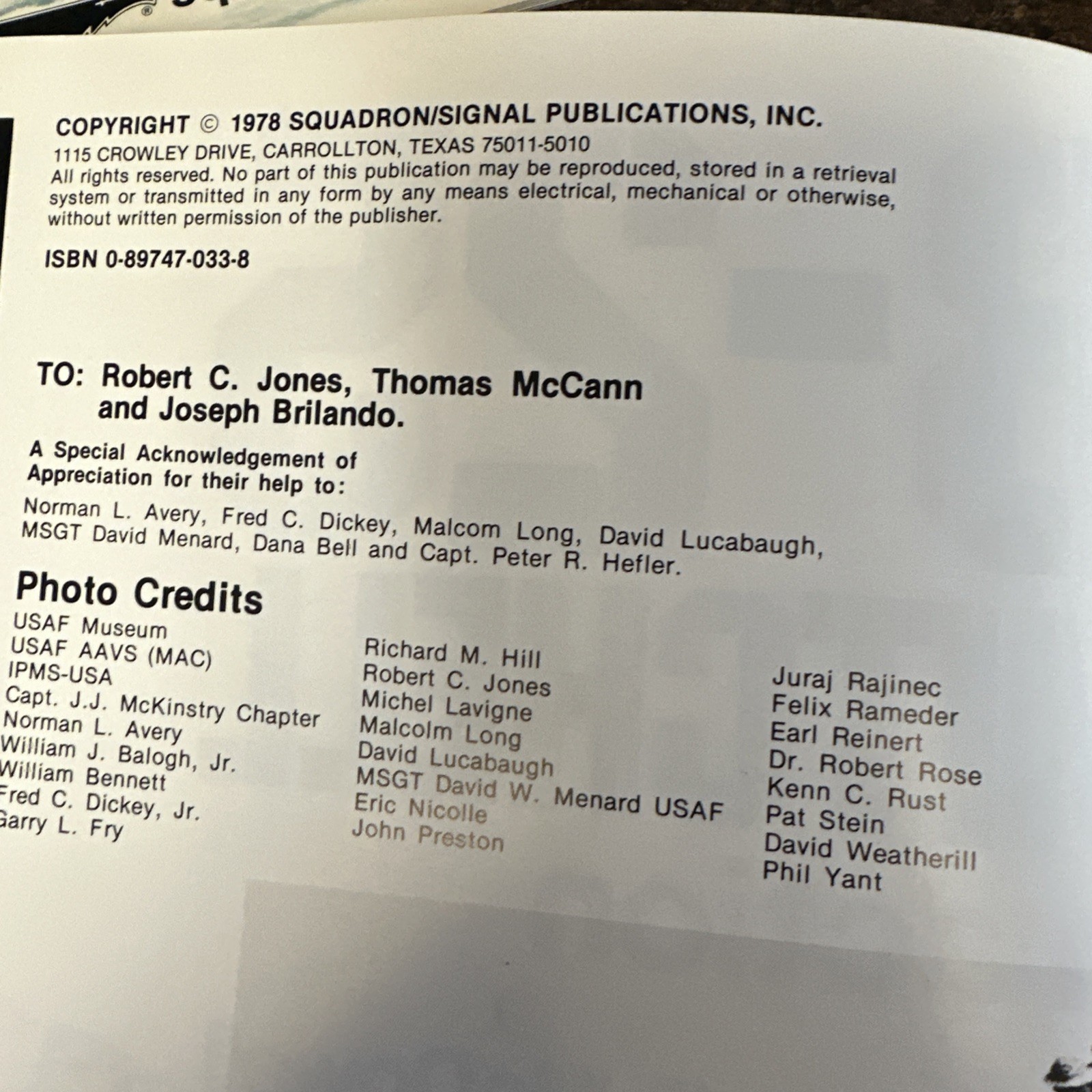 COPYRIGHT © 1978 SQUADRON/SIGNAL PUBLICATIONS, INC.
1115 CROWLEY DRIVE, CARROLLTON, TEXAS 75011-5010
All rights reserved. No part of this publication may be reproduced, stored in a retrieval system or transmitted in any form by any means electrical, mechanical or otherwise, without written permission of the publisher.

ISBN 0-89747-033-8

TO: Robert C. Jones, Thomas McCann and Joseph Brilando.

A Special Acknowledgement of Appreciation for their help to:

Norman L. Avery, Fred C. Dickey, Malcom Long, David Lucabaugh, MSGT David Menard, Dana Bell and Capt. Peter R. Hefler.

Photo Credits

USAF Museum
USAF AAVS (MAC)
IPMS-USA
Capt. J.J. McKinstry Chapter
Norman L. Avery
William J. Balogh, Jr.
William Bennett
Fred C. Dickey, Jr.
Garry L. Fry

Richard M. Hill
Robert C. Jones
Michel Lavigne
Malcolm Long
David Lucabaugh
MSGT David W. Menard USAF
Eric Nicolle
John Preston

Juraj Rajinec
Felix Rameder
Earl Reinert
Dr. Robert Rose
Kenn C. Rust
Pat Stein
David Weatherill
Phil Yant